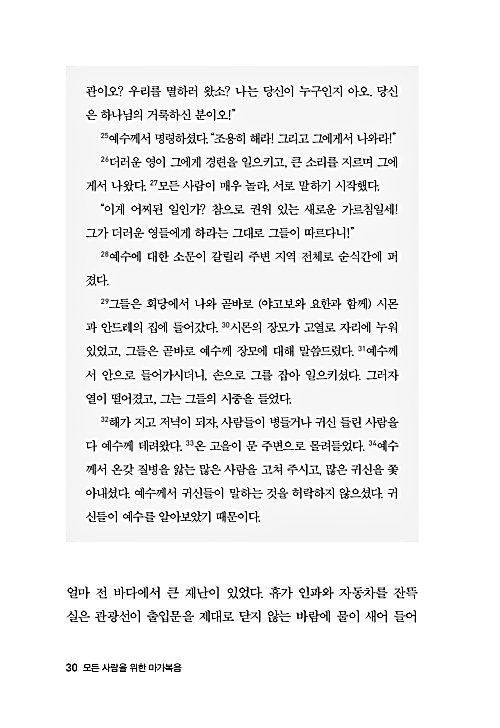 관이오? 우리를 멸하러 왔소? 나는 당신이 누구인지 아오. 당신은 하나님의 거룩하신 분이오!"

$^{25}$예수께서 명령하셨다. "조용히 해라! 그리고 그에게서 나와라!"

$^{26}$더러운 영이 그에게 경련을 일으키고, 큰 소리를 지르며 그에게서 나왔다. $^{27}$모든 사람이 매우 놀라, 서로 말하기 시작했다.

"이게 어찌된 일인가? 참으로 권위 있는 새로운 가르침일세! 그가 더러운 영들에게 하라는 그대로 그들이 따르다니!"

$^{28}$예수에 대한 소문이 갈릴리 주변 지역 전체로 순식간에 퍼졌다.

$^{29}$그들은 회당에서 나와 곧바로 (야고보와 요한과 함께) 시몬과 안드레의 집에 들어갔다. $^{30}$시몬의 장모가 고열로 자리에 누워 있었고, 그들은 곧바로 예수께 장모에 대해 말씀드렸다. $^{31}$예수께서 안으로 들어가시더니, 손으로 그를 잡아 일으키셨다. 그러자 열이 떨어졌고, 그는 그들의 시중을 들었다.

$^{32}$해가 지고 저녁이 되자, 사람들이 병들거나 귀신 들린 사람을 다 예수께 데려왔다. $^{33}$온 고을이 문 주변으로 몰려들었다. $^{34}$예수께서 온갖 질병을 앓는 많은 사람을 고쳐 주시고, 많은 귀신을 쫓아내셨다. 예수께서 귀신들이 말하는 것을 허락하지 않으셨다. 귀신들이 예수를 알아보았기 때문이다.

얼마 전 바다에서 큰 재난이 있었다. 휴가 인파와 자동차를 잔뜩 실은 관광선이 출입문을 제대로 닫지 않는 바람에 물이 새어 들어

30 모든 사람을 위한 마가복음